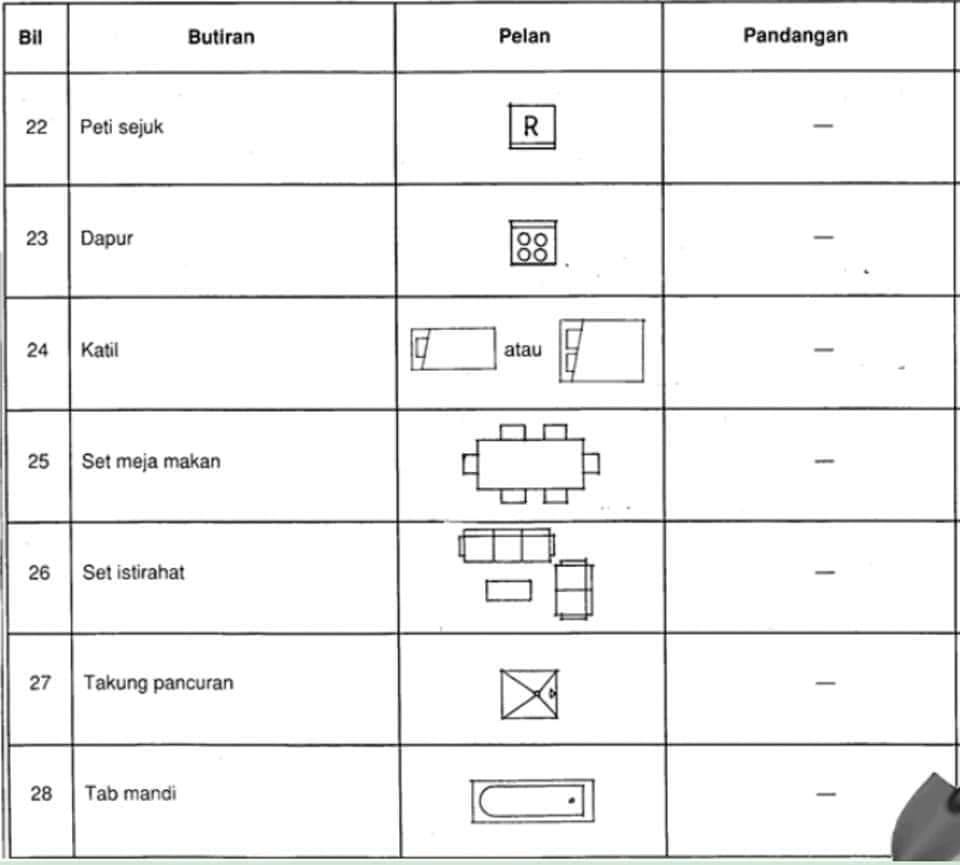 | Bil | Butiran | Pelan | Pandangan |
|---|---|---|---|
| 22 | Peti sejuk | R | — |
| 23 | Dapur | | — |
| 24 | Katil | atau | — |
| 25 | Set meja makan | | — |
| 26 | Set istirahat | | — |
| 27 | Takung pancuran | | — |
| 28 | Tab mandi | | — |